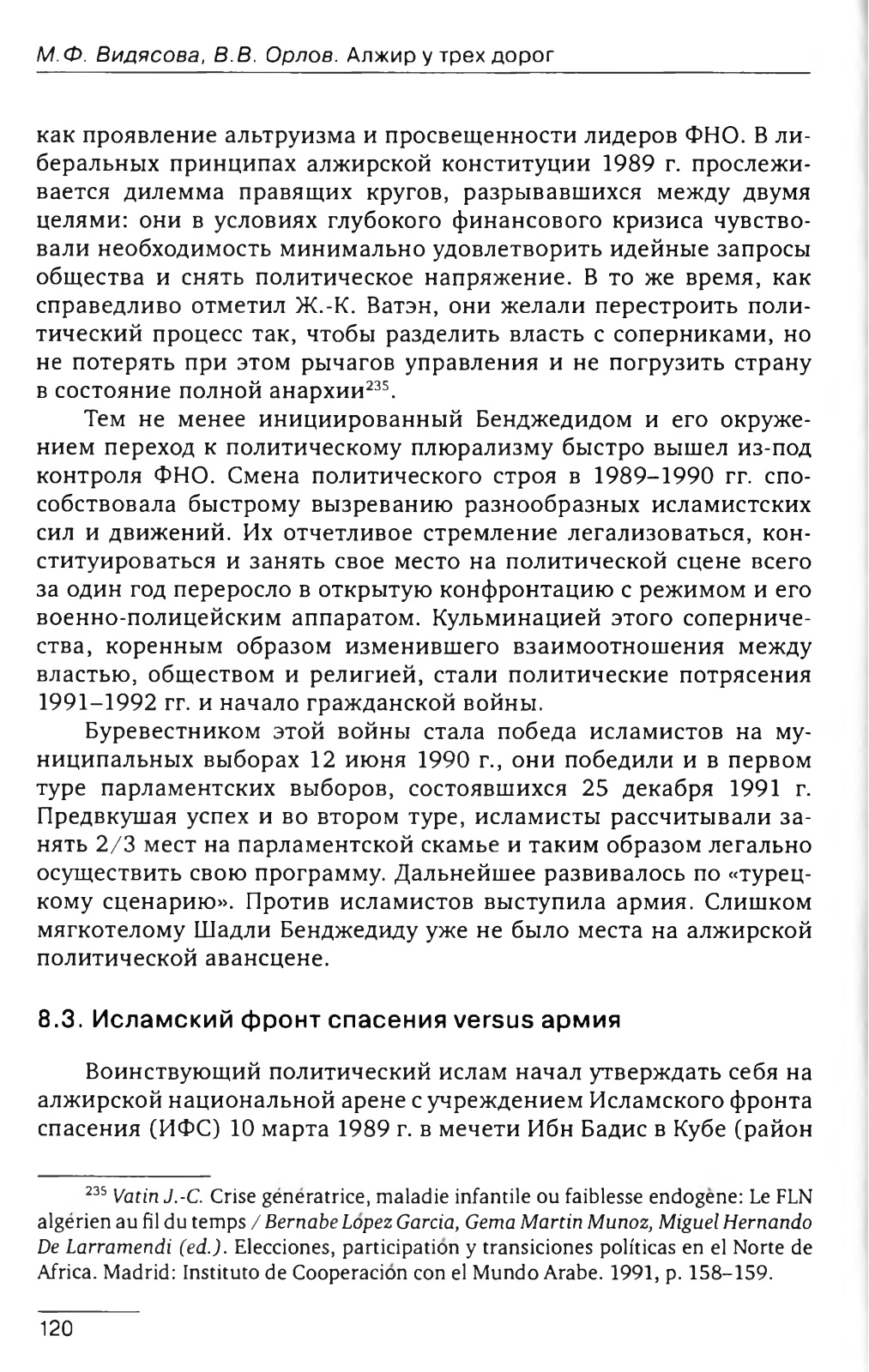 М.Ф. Видясова, В.В. Орлов. Алжир у трех дорог

как проявление альтруизма и просвещенности лидеров ФНО. В либеральных принципах алжирской конституции 1989 г. прослеживается дилемма правящих кругов, разрывавшихся между двумя целями: они в условиях глубокого финансового кризиса чувствовали необходимость минимально удовлетворить идейные запросы общества и снять политическое напряжение. В то же время, как справедливо отметил Ж.-К. Ватэн, они желали перестроить политический процесс так, чтобы разделить власть с соперниками, но не потерять при этом рычагов управления и не погрузить страну в состояние полной анархии$^{235}$.

Тем не менее инициированный Бенджедидом и его окружением переход к политическому плюрализму быстро вышел из-под контроля ФНО. Смена политического строя в 1989–1990 гг. способствовала быстрому вызреванию разнообразных исламистских сил и движений. Их отчетливое стремление легализоваться, конституироваться и занять свое место на политической сцене всего за один год переросло в открытую конфронтацию с режимом и его военно-полицейским аппаратом. Кульминацией этого соперничества, коренным образом изменившего взаимоотношения между властью, обществом и религией, стали политические потрясения 1991–1992 гг. и начало гражданской войны.

Буревестником этой войны стала победа исламистов на муниципальных выборах 12 июня 1990 г., они победили и в первом туре парламентских выборов, состоявшихся 25 декабря 1991 г. Предвкушая успех и во втором туре, исламисты рассчитывали занять 2/3 мест на парламентской скамье и таким образом легально осуществить свою программу. Дальнейшее развивалось по «турецкому сценарию». Против исламистов выступила армия. Слишком мягкотелому Шадли Бенджедиду уже не было места на алжирской политической авансцене.

8.3. Исламский фронт спасения versus армия

Воинствующий политический ислам начал утверждать себя на алжирской национальной арене с учреждением Исламского фронта спасения (ИФС) 10 марта 1989 г. в мечети Ибн Бадис в Кубе (район

$^{235}$ Vatin J.-C. Crise génératrice, maladie infantile ou faiblesse endogène: Le FLN algérien au fil du temps / Bernabe López Garcia, Gema Martin Munoz, Miguel Hernando De Larramendi (ed.). Elecciones, participatión y transiciones políticas en el Norte de Africa. Madrid: Instituto de Cooperación con el Mundo Arabe. 1991, p. 158–159.

120